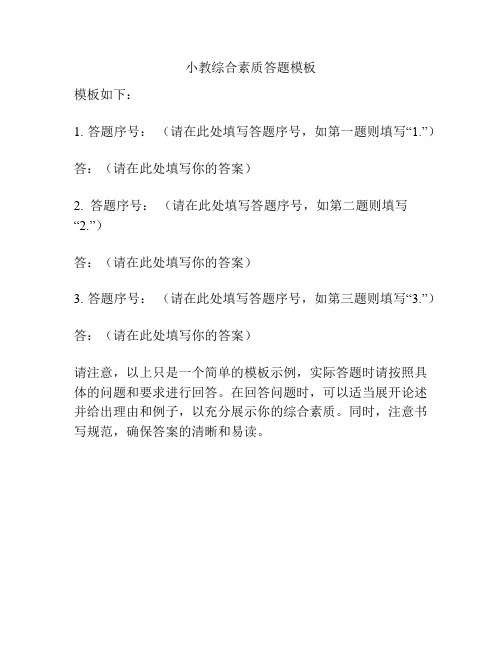 小教综合素质答题模板

模板如下：

1. 答题序号：（请在此处填写答题序号，如第一题则填写“1.”）

答：（请在此处填写你的答案）

2. 答题序号：（请在此处填写答题序号，如第二题则填写“2.”）

答：（请在此处填写你的答案）

3. 答题序号：（请在此处填写答题序号，如第三题则填写“3.”）

答：（请在此处填写你的答案）

请注意，以上只是一个简单的模板示例，实际答题时请按照具体的问题和要求进行回答。在回答问题时，可以适当展开论述并给出理由和例子，以充分展示你的综合素质。同时，注意书写规范，确保答案的清晰和易读。